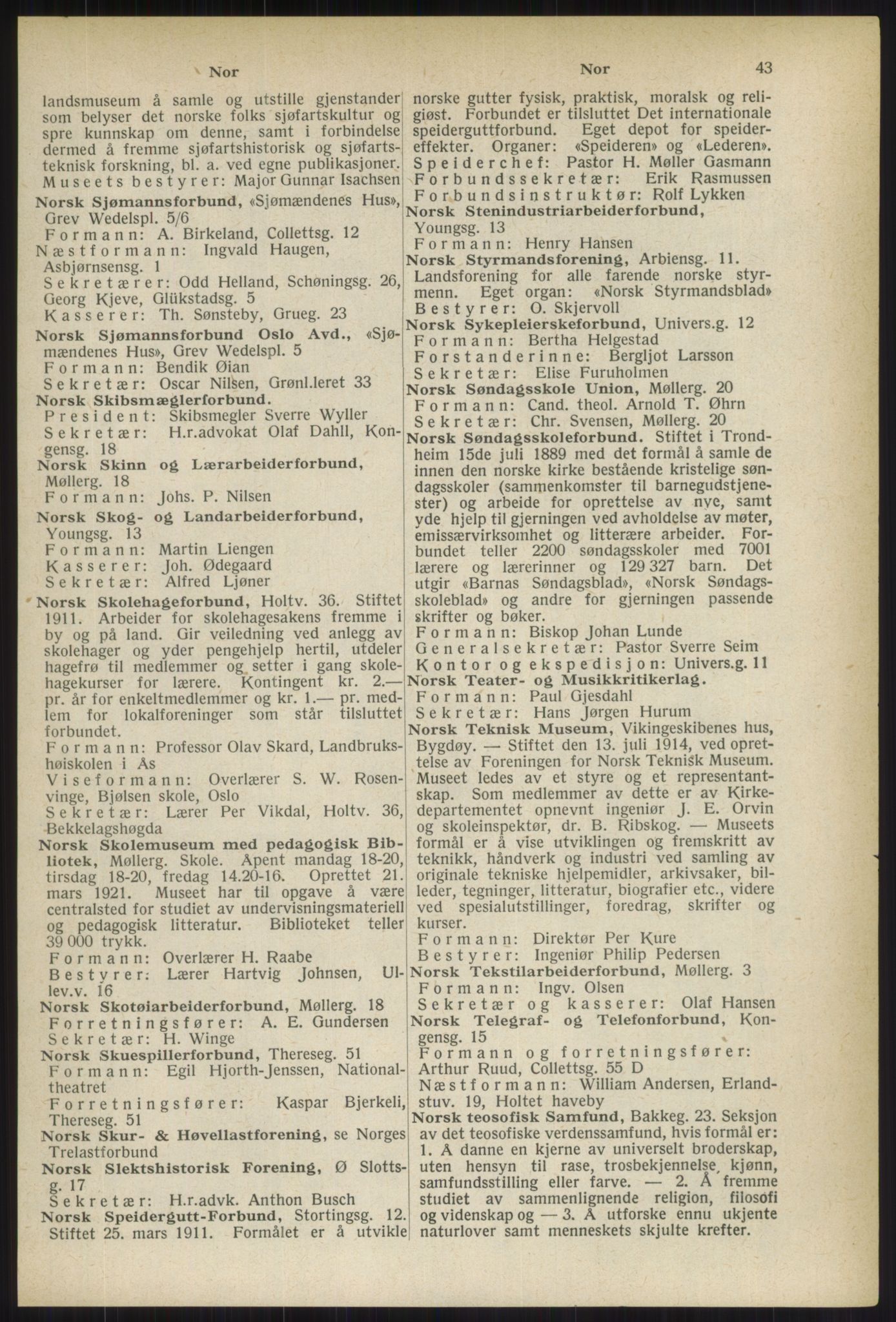 Nor Nor 43

landsmuseum å samle og utstille gjenstander som belyser det norske folks sjøfartskultur og spre kunnskap om denne, samt i forbindelse dermed å fremme sjøfartshistorisk og sjøfartsteknisk forskning, bl. a. ved egne publikasjoner.
Museets bestyrer: Major Gunnar Isachsen
Norsk Sjømannsforbund, «Sjømændenes Hus», Grev Wedelspl. 5/6
Formann: A. Birkeland, Collettsg. 12
Næstformann: Ingvald Haugen, Asbjørnsensg. 1
Sekretærer: Odd Helland, Schøningsg. 26, Georg Kjeve, Glükstadsg. 5
Kasserer: Th. Sønsteby, Grueg. 23
Norsk Sjømannsforbund Oslo Avd., «Sjømændenes Hus», Grev Wedelspl. 5
Formann: Bendik Øian
Sekretær: Oscar Nilsen, Grønl.leret 33
Norsk Skibsmæglerforbund.
President: Skibsmegler Sverre Wyller
Sekretær: H.r.advokat Olaf Dahll, Kongensg. 18
Norsk Skinn og Lærarbeiderforbund, Møllerg. 18
Formann: Johs. P. Nilsen
Norsk Skog- og Landarbeiderforbund, Youngsg. 13
Formann: Martin Liengen
Kasserer: Joh. Ødegaard
Sekretær: Alfred Ljøner
Norsk Skolehageforbund, Holtv. 36. Stiftet 1911. Arbeider for skolehagesakens fremme i by og på land. Gir veiledning ved anlegg av skolehager og yder pengehjelp hertil, utdeler hagefrø til medlemmer og setter i gang skolehagekurser for lærere. Kontingent kr. 2.— pr. år for enkeltmedlemmer og kr. 1.— pr. medlem for lokalforeninger som står tilsluttet forbundet.
Formann: Professor Olav Skard, Landbrukshøiskolen i Ås
Viseformann: Overlærer S. W. Rosenvinge, Bjølsen skole, Oslo
Sekretær: Lærer Per Vikdal, Holtv. 36, Bekkelagshøgda
Norsk Skolemuseum med pedagogisk Bibliotek, Møllerg. Skole. Åpent mandag 18-20, tirsdag 18-20, fredag 14.20-16. Oprettet 21. mars 1921. Museet har til opgave å være centralsted for studiet av undervisningsmateriell og pedagogisk litteratur. Biblioteket teller 39 000 trykk.
Formann: Overlærer H. Raabe
Bestyrer: Lærer Hartvig Johnsen, Ullev.v. 16
Norsk Skotøiarbeiderforbund, Møllerg. 18
Forretningsfører: A. E. Gundersen
Sekretær: H. Winge
Norsk Skuespillerforbund, Thereseg. 51
Formann: Egil Hjorth-Jenssen, Nationaltheatret
Forretningsfører: Kaspar Bjerkeli, Thereseg. 51
Norsk Skur- & Høvellastforening, se Norges Trelastforbund
Norsk Slektshistorisk Forening, Ø Slottsg. 17
Sekretær: H.r.advk. Anthon Busch
Norsk Speidergutt-Forbund, Stortingsg. 12. Stiftet 25. mars 1911. Formålet er å utvikle norske gutter fysisk, praktisk, moralsk og religiøst. Forbundet er tilsluttet Det internationale speiderguttforbund. Eget depot for speidereffekter. Organer: «Speideren» og «Lederen».
Speiderchef: Pastor H. Møller Gasmann
Forbundssekretær: Erik Rasmussen
Forbundsinstruktør: Rolf Lykken
Norsk Stenindustriarbeiderforbund, Youngsg. 13
Formann: Henry Hansen
Norsk Styrmandsforening, Arbiensg. 11. Landsforening for alle farende norske styrmenn. Eget organ: «Norsk Styrmandsblad»
Bestyrer: O. Skjervoll
Norsk Sykepleierskeforbund, Univers.g. 12
Formann: Bertha Helgestad
Forstanderinne: Bergljot Larsson
Sekretær: Elise Furuholmen
Norsk Søndagsskole Union, Møllerg. 20
Formann: Cand. theol. Arnold T. Øhrn
Sekretær: Chr. Svensen, Møllerg. 20
Norsk Søndagsskoleforbund. Stiftet i Trondheim 15de juli 1889 med det formål å samle de innen den norske kirke bestående kristelige søndagsskoler (sammenkomster til barnegudstjenester) og arbeide for oprettelse av nye, samt yde hjelp til gjerningen ved avholdelse av møter, emissærvirksomhet og litterære arbeider. Forbundet teller 2200 søndagsskoler med 7001 lærere og lærerinner og 129 327 barn. Det utgir «Barnas Søndagsblad», «Norsk Søndagsskoleblad» og andre for gjerningen passende skrifter og bøker.
Formann: Biskop Johan Lunde
Generalsekretær: Pastor Sverre Seim
Kontor og ekspedisjon: Univers.g. 11
Norsk Teater- og Musikkritikerlag.
Formann: Paul Gjesdahl
Sekretær: Hans Jørgen Hurum
Norsk Teknisk Museum, Vikingeskibenes hus, Bygdøy. — Stiftet den 13. juli 1914, ved oprettelse av Foreningen for Norsk Teknisk Museum. Museet ledes av et styre og et representantskap. Som medlemmer av dette er av Kirkedepartementet opnevnt ingeniør J. E. Orvin og skoleinspektør, dr. B. Ribskog. — Museets formål er å vise utviklingen og fremskritt av teknikk, håndverk og industri ved samling av originale tekniske hjelpemidler, arkivsaker, billeder, tegninger, litteratur, biografier etc., videre ved spesialutstillinger, foredrag, skrifter og kurser.
Formann: Direktør Per Kure
Bestyrer: Ingeniør Philip Pedersen
Norsk Tekstilarbeiderforbund, Møllerg. 3
Formann: Ingv. Olsen
Sekretær og kasserer: Olaf Hansen
Norsk Telegraf- og Telefonforbund, Kongensg. 15
Formann og forretningsfører: Arthur Ruud, Collettsg. 55 D
Næstformann: William Andersen, Erlandstuv. 19, Holtet haveby
Norsk teosofisk Samfund, Bakkeg. 23. Seksjon av det teosofiske verdenssamfund, hvis formål er: 1. Å danne en kjerne av universelt broderskap, uten hensyn til rase, trosbekjennelse, kjønn, samfundsstilling eller farve. — 2. Å fremme studiet av sammenlignende religion, filosofi og videnskap og — 3. Å utforske ennu ukjente naturlover samt menneskets skjulte krefter.